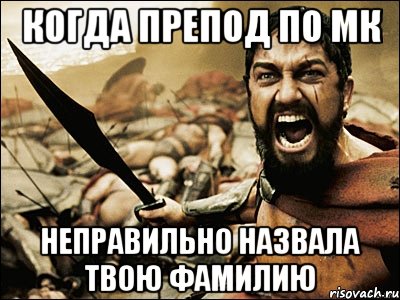 КОГДА ПРЕПОД ПО МК

НЕПРАВИЛЬНО НАЗВАЛА ТВОЮ ФАМИЛИЮ

risovach.ru